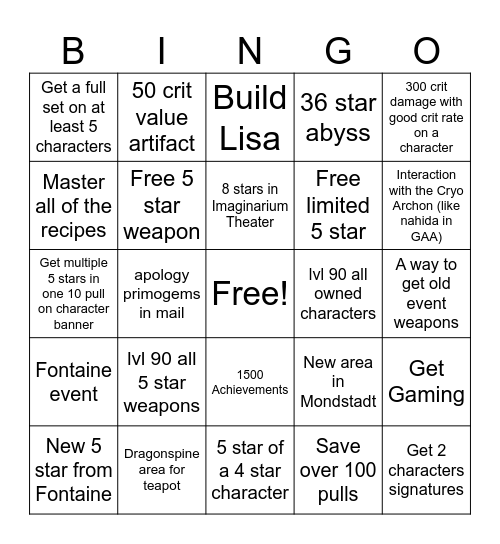 | B | I | N | G | O |
|---|---|---|---|---|
| Get a full set on at least 5 characters | 50 crit value artifact | Build Lisa | 36 star abyss | 300 crit damage with good crit rate on a character |
| Master all of the recipes | Free 5 star weapon | 8 stars in Imaginarium Theater | Free limited 5 star | Interaction with the Cryo Archon (like nahida in GAA) |
| Get multiple 5 stars in one 10 pull on character banner | apology primogems in mail | Free! | lvl 90 all owned characters | A way to get old event weapons |
| Fontaine event | lvl 90 all 5 star weapons | 1500 Achievements | New area in Mondstadt | Get Gaming |
| New 5 star from Fontaine | Dragonspine area for teapot | 5 star of a 4 star character | Save over 100 pulls | Get 2 characters signatures |